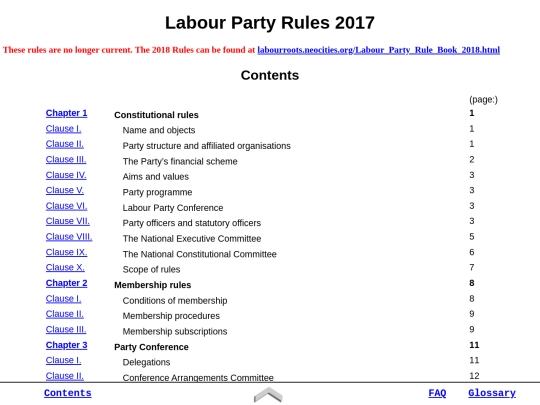 Labour Party Rules 2017

These rules are no longer current. The 2018 Rules can be found at labourroots.neocities.org/Labour_Party_Rule_Book_2018.html

Contents

| | | (page:) |
|---|---|---|
| Chapter 1 | Constitutional rules | 1 |
| Clause I. | Name and objects | 1 |
| Clause II. | Party structure and affiliated organisations | 1 |
| Clause III. | The Party's financial scheme | 2 |
| Clause IV. | Aims and values | 3 |
| Clause V. | Party programme | 3 |
| Clause VI. | Labour Party Conference | 3 |
| Clause VII. | Party officers and statutory officers | 3 |
| Clause VIII. | The National Executive Committee | 5 |
| Clause IX. | The National Constitutional Committee | 6 |
| Clause X. | Scope of rules | 7 |
| Chapter 2 | Membership rules | 8 |
| Clause I. | Conditions of membership | 8 |
| Clause II. | Membership procedures | 9 |
| Clause III. | Membership subscriptions | 9 |
| Chapter 3 | Party Conference | 11 |
| Clause I. | Delegations | 11 |
| Clause II. | Conference Arrangements Committee | 12 |

Contents FAQ Glossary